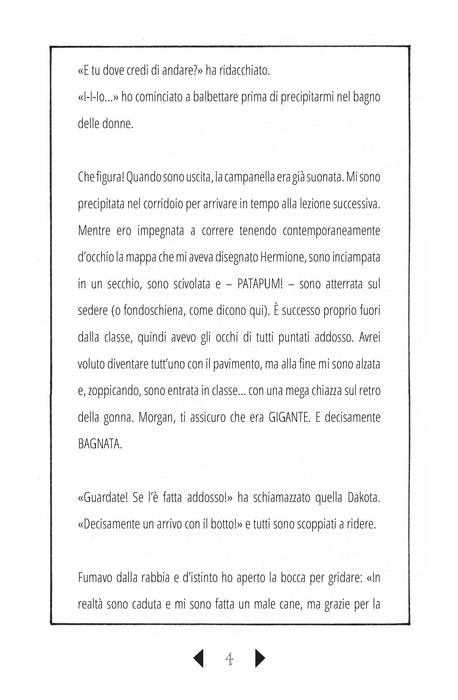 «E tu dove credi di andare?» ha ridacchiato.
«I-I-Io...» ho cominciato a balbettare prima di precipitarmi nel bagno delle donne.

Che figura! Quando sono uscita, la campanella era già suonata. Mi sono precipitata nel corridoio per arrivare in tempo alla lezione successiva. Mentre ero impegnata a correre tenendo contemporaneamente d'occhio la mappa che mi aveva disegnato Hermione, sono inciampata in un secchio, sono scivolata e – PATAPUM! – sono atterrata sul sedere (o fondoschiena, come dicono qui). È successo proprio fuori dalla classe, quindi avevo gli occhi di tutti puntati addosso. Avrei voluto diventare tutt'uno con il pavimento, ma alla fine mi sono alzata e, zoppicando, sono entrata in classe... con una mega chiazza sul retro della gonna. Morgan, ti assicuro che era GIGANTE. E decisamente BAGNATA.

«Guardate! Se l'è fatta addosso!» ha schiamazzato quella Dakota.
«Decisamente un arrivo con il botto!» e tutti sono scoppiati a ridere.

Fumavo dalla rabbia e d'istinto ho aperto la bocca per gridare: «In realtà sono caduta e mi sono fatta un male cane, ma grazie per la

4